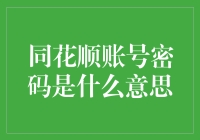 同花顺账号密码是什么意思